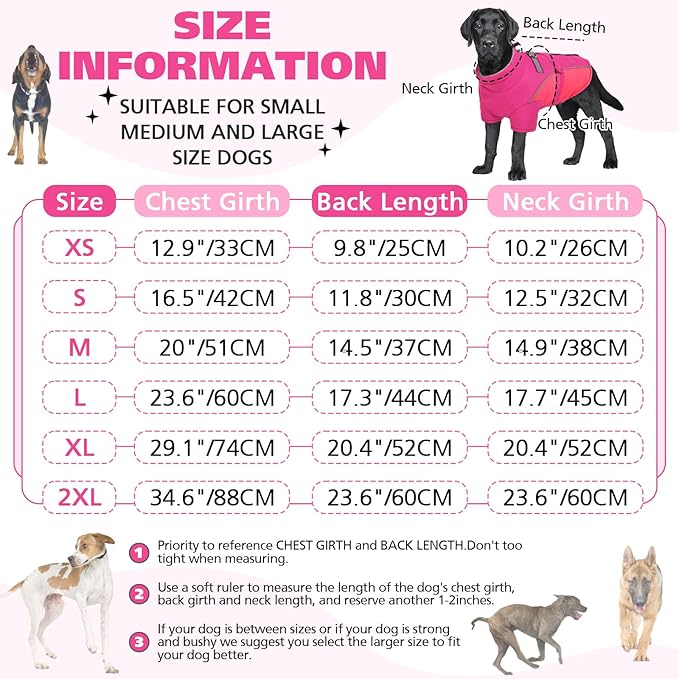 SIZE INFORMATION

SUITABLE FOR SMALL MEDIUM AND LARGE SIZE DOGS

Back Length

Neck Girth

Chest Girth

| Size | Chest Girth | Back Length | Neck Girth |
|---|---|---|---|
| XS | 12.9"/33CM | 9.8"/25CM | 10.2"/26CM |
| S | 16.5"/42CM | 11.8"/30CM | 12.5"/32CM |
| M | 20"/51CM | 14.5"/37CM | 14.9"/38CM |
| L | 23.6"/60CM | 17.3"/44CM | 17.7"/45CM |
| XL | 29.1"/74CM | 20.4"/52CM | 20.4"/52CM |
| 2XL | 34.6"/88CM | 23.6"/60CM | 23.6"/60CM |

1 Priority to reference CHEST GIRTH and BACK LENGTH.Don't too tight when measuring.

2 Use a soft ruler to measure the length of the dog's chest girth, back girth and neck length, and reserve another 1-2inches.

3 If your dog is between sizes or if your dog is strong and bushy we suggest you select the larger size to fit your dog better.